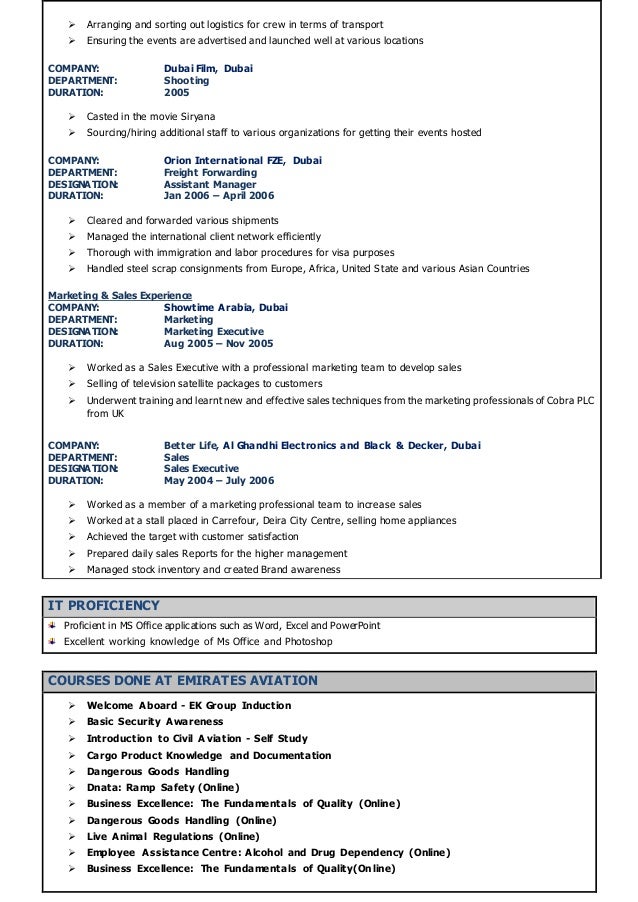 ➢ Arranging and sorting out logistics for crew in terms of transport
➢ Ensuring the events are advertised and launched well at various locations

COMPANY: Dubai Film, Dubai
DEPARTMENT: Shooting
DURATION: 2005

➢ Casted in the movie Siryana
➢ Sourcing/hiring additional staff to various organizations for getting their events hosted

COMPANY: Orion International FZE, Dubai
DEPARTMENT: Freight Forwarding
DESIGNATION: Assistant Manager
DURATION: Jan 2006 – April 2006

➢ Cleared and forwarded various shipments
➢ Managed the international client network efficiently
➢ Thorough with immigration and labor procedures for visa purposes
➢ Handled steel scrap consignments from Europe, Africa, United State and various Asian Countries

Marketing & Sales Experience
COMPANY: Showtime Arabia, Dubai
DEPARTMENT: Marketing
DESIGNATION: Marketing Executive
DURATION: Aug 2005 – Nov 2005

➢ Worked as a Sales Executive with a professional marketing team to develop sales
➢ Selling of television satellite packages to customers
➢ Underwent training and learnt new and effective sales techniques from the marketing professionals of Cobra PLC from UK

COMPANY: Better Life, Al Ghandhi Electronics and Black & Decker, Dubai
DEPARTMENT: Sales
DESIGNATION: Sales Executive
DURATION: May 2004 – July 2006

➢ Worked as a member of a marketing professional team to increase sales
➢ Worked at a stall placed in Carrefour, Deira City Centre, selling home appliances
➢ Achieved the target with customer satisfaction
➢ Prepared daily sales Reports for the higher management
➢ Managed stock inventory and created Brand awareness

IT PROFICIENCY
Proficient in MS Office applications such as Word, Excel and PowerPoint
Excellent working knowledge of Ms Office and Photoshop

COURSES DONE AT EMIRATES AVIATION
➢ Welcome Aboard - EK Group Induction
➢ Basic Security Awareness
➢ Introduction to Civil Aviation - Self Study
➢ Cargo Product Knowledge and Documentation
➢ Dangerous Goods Handling
➢ Dnata: Ramp Safety (Online)
➢ Business Excellence: The Fundamentals of Quality (Online)
➢ Dangerous Goods Handling (Online)
➢ Live Animal Regulations (Online)
➢ Employee Assistance Centre: Alcohol and Drug Dependency (Online)
➢ Business Excellence: The Fundamentals of Quality(Online)